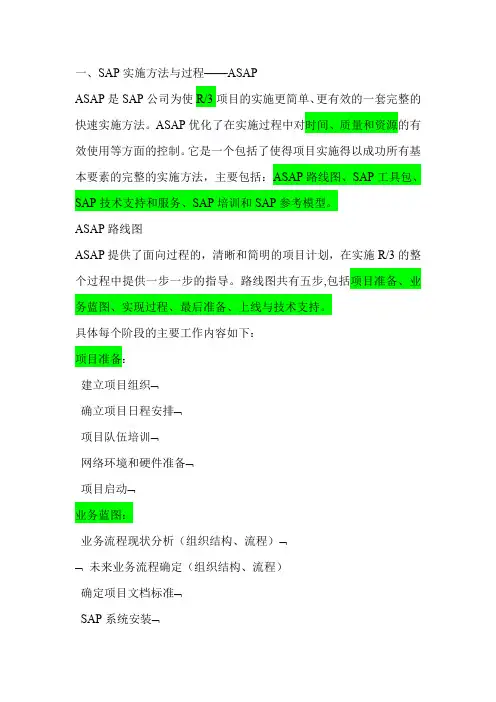 一、SAP 实施方法与过程——ASAP

ASAP 是 SAP 公司为使 R/3 项目的实施更简单、更有效的一套完整的快速实施方法。ASAP 优化了在实施过程中对时间、质量和资源的有效使用等方面的控制。它是一个包括了使得项目实施得以成功所有基本要素的完整的实施方法，主要包括：ASAP 路线图、SAP 工具包、SAP 技术支持和服务、SAP 培训和 SAP 参考模型。

ASAP 路线图

ASAP 提供了面向过程的，清晰和简明的项目计划，在实施 R/3 的整个过程中提供一步一步的指导。路线图共有五步,包括项目准备、业务蓝图、实现过程、最后准备、上线与技术支持。

具体每个阶段的主要工作内容如下：

项目准备：

建立项目组织¬

确立项目日程安排¬

项目队伍培训¬

网络环境和硬件准备¬

项目启动¬

业务蓝图：

业务流程现状分析（组织结构、流程）¬

¬ 未来业务流程确定（组织结构、流程）

确定项目文档标准¬

SAP 系统安装¬